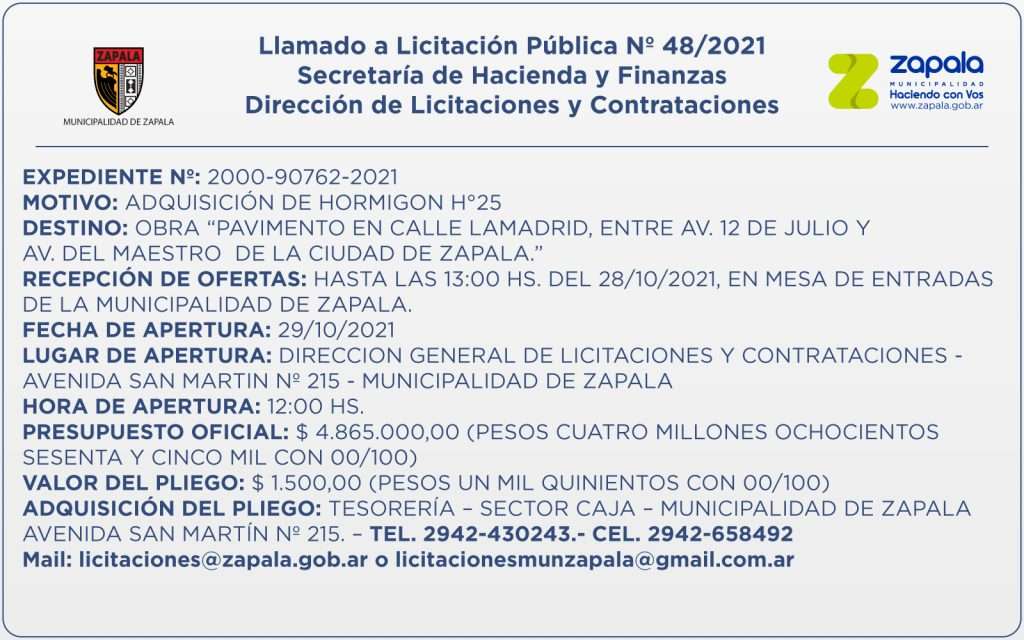 ZAPALA

MUNICIPALIDAD DE ZAPALA

Llamado a Licitación Pública Nº 48/2021
Secretaría de Hacienda y Finanzas
Dirección de Licitaciones y Contrataciones

zapala
MUNICIPALIDAD
Haciendo con Vos
www.zapala.gob.ar

EXPEDIENTE Nº: 2000-90762-2021
MOTIVO: ADQUISICIÓN DE HORMIGON H°25
DESTINO: OBRA "PAVIMENTO EN CALLE LAMADRID, ENTRE AV. 12 DE JULIO Y AV. DEL MAESTRO DE LA CIUDAD DE ZAPALA."
RECEPCIÓN DE OFERTAS: HASTA LAS 13:00 HS. DEL 28/10/2021, EN MESA DE ENTRADAS DE LA MUNICIPALIDAD DE ZAPALA.
FECHA DE APERTURA: 29/10/2021
LUGAR DE APERTURA: DIRECCION GENERAL DE LICITACIONES Y CONTRATACIONES - AVENIDA SAN MARTIN Nº 215 - MUNICIPALIDAD DE ZAPALA
HORA DE APERTURA: 12:00 HS.
PRESUPUESTO OFICIAL: $ 4.865.000,00 (PESOS CUATRO MILLONES OCHOCIENTOS SESENTA Y CINCO MIL CON 00/100)
VALOR DEL PLIEGO: $ 1.500,00 (PESOS UN MIL QUINIENTOS CON 00/100)
ADQUISICIÓN DEL PLIEGO: TESORERÍA – SECTOR CAJA – MUNICIPALIDAD DE ZAPALA AVENIDA SAN MARTÍN Nº 215. – TEL. 2942-430243.- CEL. 2942-658492
Mail: licitaciones@zapala.gob.ar o licitacionesmunzapala@gmail.com.ar